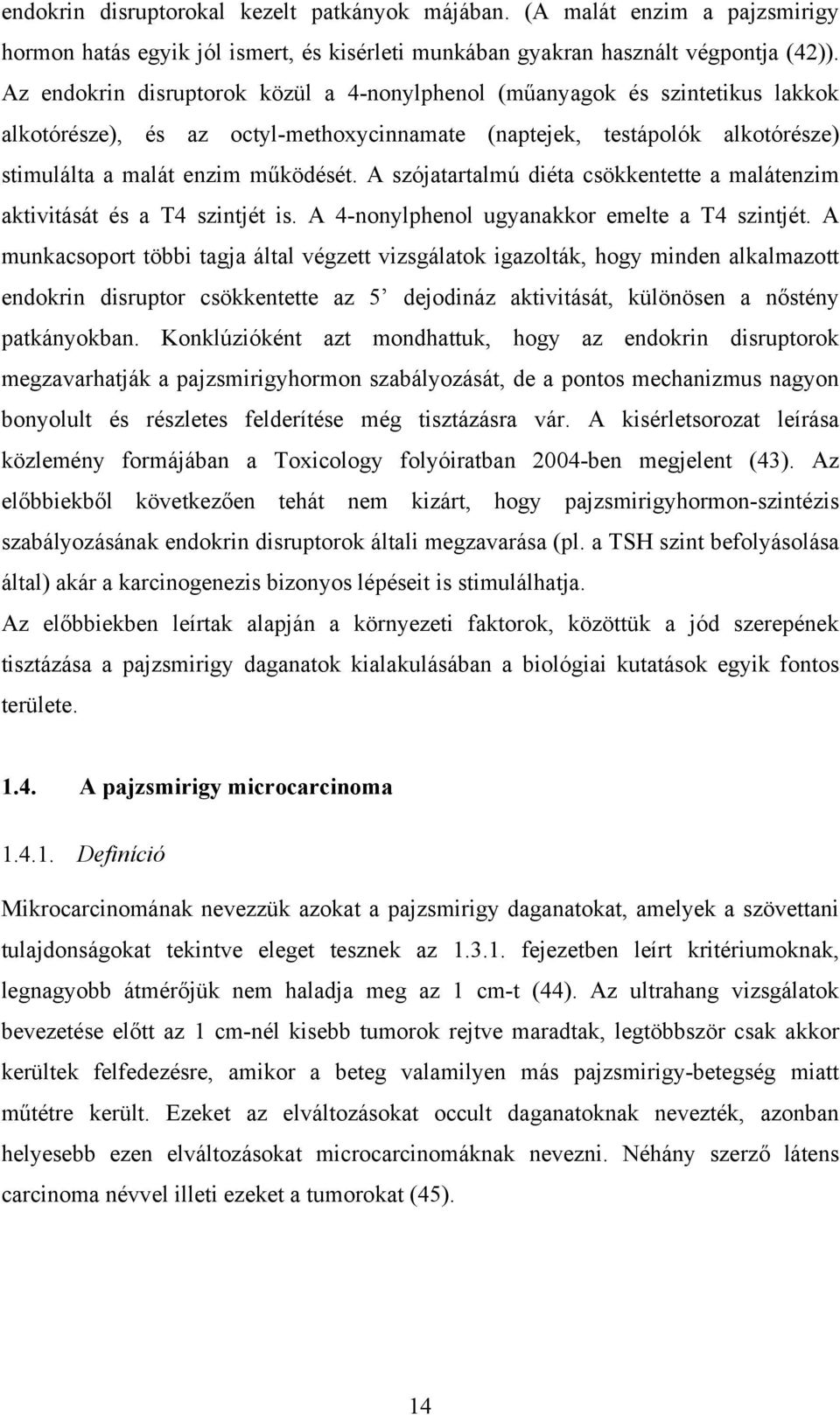 endokrin disruptorokal kezelt patkányok májában. (A malát enzim a pajzsmirigy hormon hatás egyik jól ismert, és kisérleti munkában gyakran használt végpontja (42)). Az endokrin disruptorok közül a 4-nonylphenol (műanyagok és szintetikus lakkok alkotórésze), és az octyl-methoxycinnamate (naptejek, testápolók alkotórésze) stimulálta a malát enzim működését. A szójatartalmú diéta csökkentette a malátenzim aktivitását és a T4 szintjét is. A 4-nonylphenol ugyanakkor emelte a T4 szintjét. A munkacsoport többi tagja által végzett vizsgálatok igazolták, hogy minden alkalmazott endokrin disruptor csökkentette az 5' dejodináz aktivitását, különösen a nőstény patkányokban. Konklúzióként azt mondhattuk, hogy az endokrin disruptorok megzavarhatják a pajzsmirigyhormon szabályozását, de a pontos mechanizmus nagyon bonyolult és részletes felderítése még tisztázásra vár. A kisérletsorozat leírása közlemény formájában a Toxicology folyóiratban 2004-ben megjelent (43). Az előbbiekből következően tehát nem kizárt, hogy pajzsmirigyhormon-szintézis szabályozásának endokrin disruptorok általi megzavarása (pl. a TSH szint befolyásolása által) akár a karcinogenezis bizonyos lépéseit is stimulálhatja.

Az előbbiekben leírtak alapján a környezeti faktorok, közöttük a jód szerepének tisztázása a pajzsmirigy daganatok kialakulásában a biológiai kutatások egyik fontos területe.

1.4. A pajzsmirigy microcarcinoma

1.4.1. Definíció

Mikrocarcinomának nevezzük azokat a pajzsmirigy daganatokat, amelyek a szövettani tulajdonságokat tekintve eleget tesznek az 1.3.1. fejezetben leírt kritériumoknak, legnagyobb átmérőjük nem haladja meg az 1 cm-t (44). Az ultrahang vizsgálatok bevezetése előtt az 1 cm-nél kisebb tumorok rejtve maradtak, legtöbbször csak akkor kerültek felfedezésre, amikor a beteg valamilyen más pajzsmirigy-betegség miatt műtétre került. Ezeket az elváltozásokat occult daganatoknak nevezték, azonban helyesebb ezen elváltozásokat microcarcinomáknak nevezni. Néhány szerző látens carcinoma névvel illeti ezeket a tumorokat (45).

14